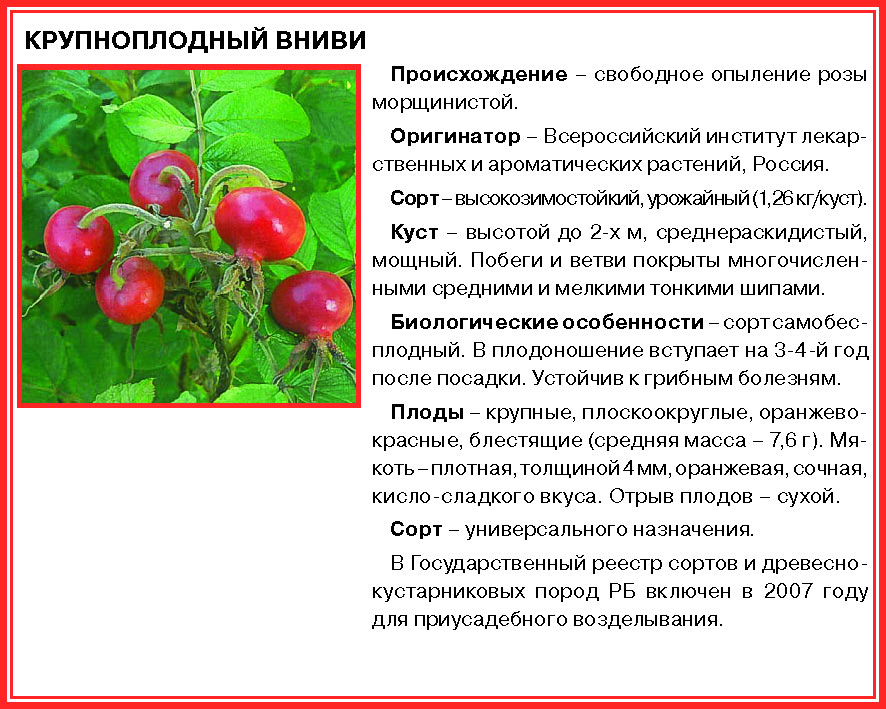 КРУПНОПЛОДНЫЙ ВНИВИ

Происхождение – свободное опыление розы морщинистой.

Оригинатор – Всероссийский институт лекарственных и ароматических растений, Россия.

Сорт – высокозимостойкий, урожайный (1,26 кг/куст).

Куст – высотой до 2-х м, среднераскидистый, мощный. Побеги и ветви покрыты многочисленными средними и мелкими тонкими шипами.

Биологические особенности – сорт самобесплодный. В плодоношение вступает на 3-4-й год после посадки. Устойчив к грибным болезням.

Плоды – крупные, плоскоокруглые, оранжево-красные, блестящие (средняя масса – 7,6 г). Мякоть – плотная, толщиной 4 мм, оранжевая, сочная, кисло-сладкого вкуса. Отрыв плодов – сухой.

Сорт – универсального назначения.

В Государственный реестр сортов и древесно-кустарниковых пород РБ включен в 2007 году для приусадебного возделывания.